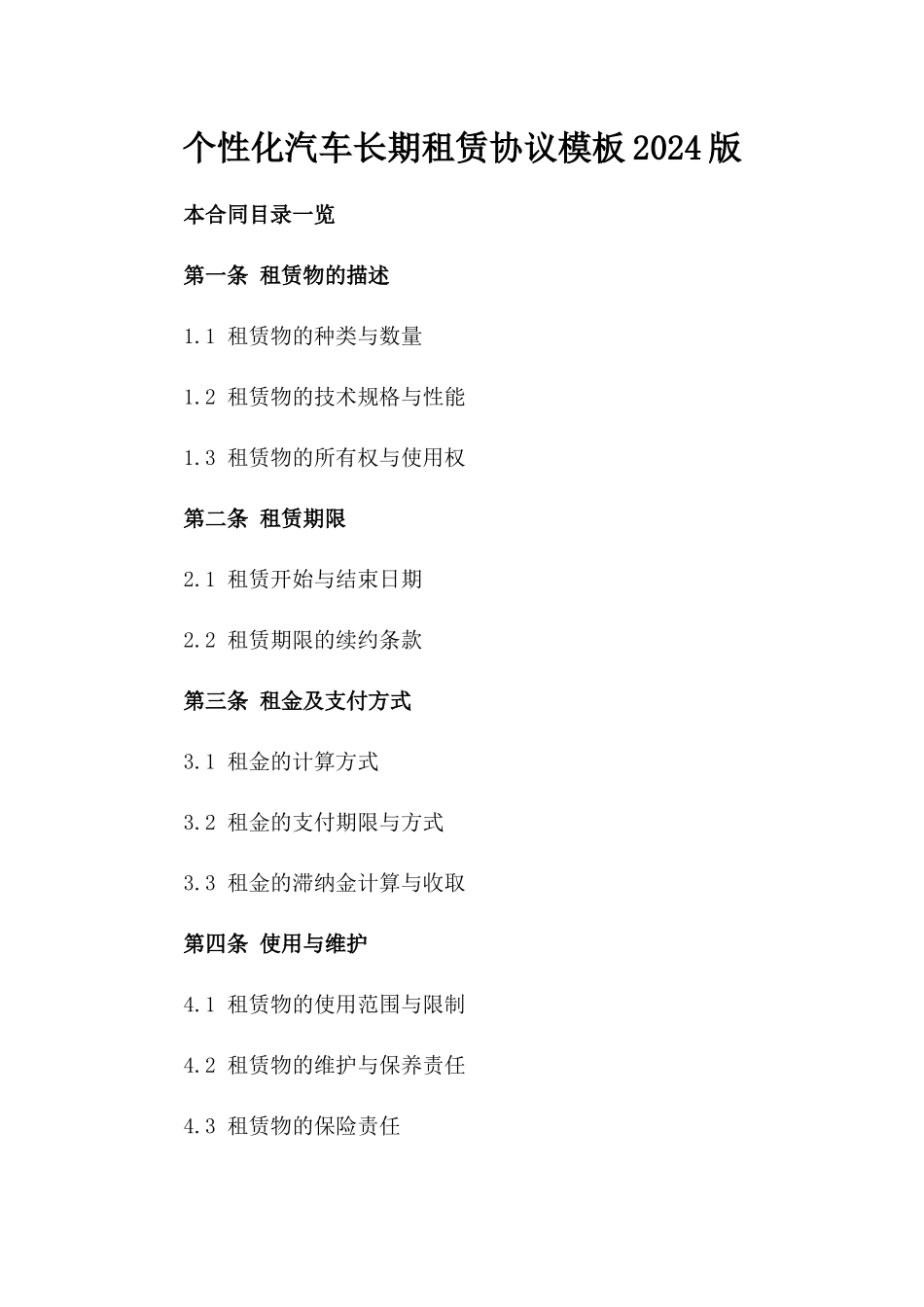 个性化汽车长期租赁协议模板2024版

本合同目录一览

第一条 租赁物的描述

1.1 租赁物的种类与数量

1.2 租赁物的技术规格与性能

1.3 租赁物的所有权与使用权

第二条 租赁期限

2.1 租赁开始与结束日期

2.2 租赁期限的续约条款

第三条 租金及支付方式

3.1 租金的计算方式

3.2 租金的支付期限与方式

3.3 租金的滞纳金计算与收取

第四条 使用与维护

4.1 租赁物的使用范围与限制

4.2 租赁物的维护与保养责任

4.3 租赁物的保险责任